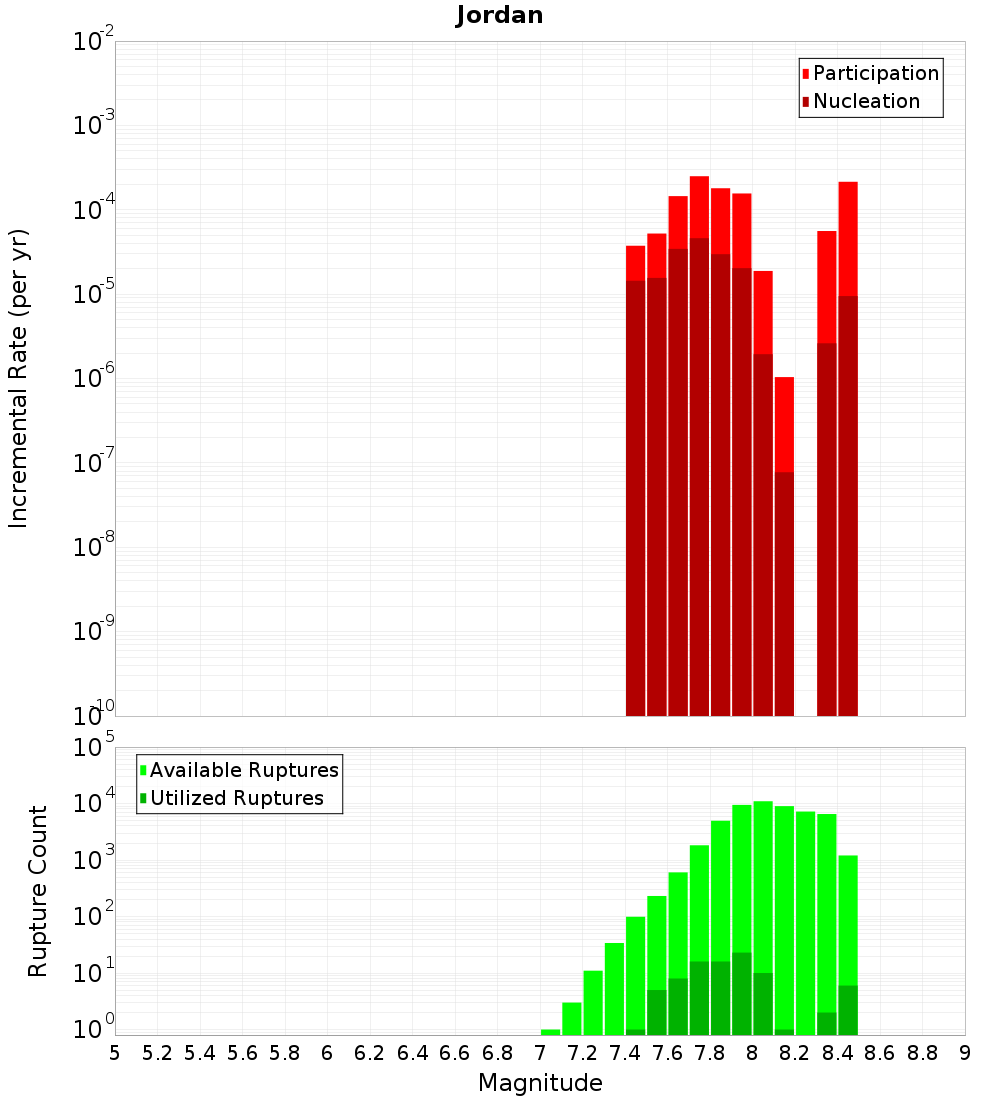 Jordan

Participation
Nucleation

Incremental Rate (per yr)

$10^{-2}$
$10^{-3}$
$10^{-4}$
$10^{-5}$
$10^{-6}$
$10^{-7}$
$10^{-8}$
$10^{-9}$
$10^{-10}$

Available Ruptures
Utilized Ruptures

Rupture Count

$10^{5}$
$10^{4}$
$10^{3}$
$10^{2}$
$10^{1}$
$10^{0}$

5 5.2 5.4 5.6 5.8 6 6.2 6.4 6.6 6.8 7 7.2 7.4 7.6 7.8 8 8.2 8.4 8.6 8.8 9

Magnitude